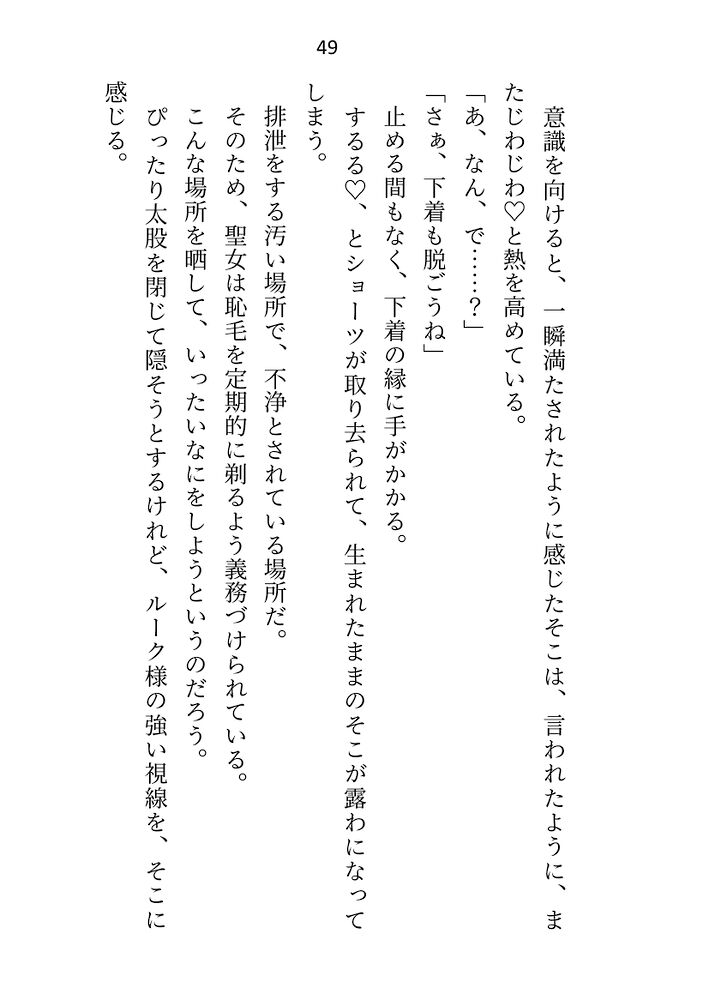 49

意識を向けると、一瞬満たされたように感じたそこは、言われたように、またじわじわ♡と熱を高めている。

「あ、なん、で……？」

「さぁ、下着も脱ごうね」

止める間もなく、下着の縁に手がかかる。

するる♡、とショーツが取り去られて、生まれたままのそこが露わになってしまう。

排泄をする汚い場所で、不浄とされている場所だ。

そのため、聖女は恥毛を定期的に剃るよう義務づけられている。

こんな場所を晒して、いったいなにをしようというのだろう。

ぴったり太股を閉じて隠そうとするけれど、ルーク様の強い視線を、そこに感じる。